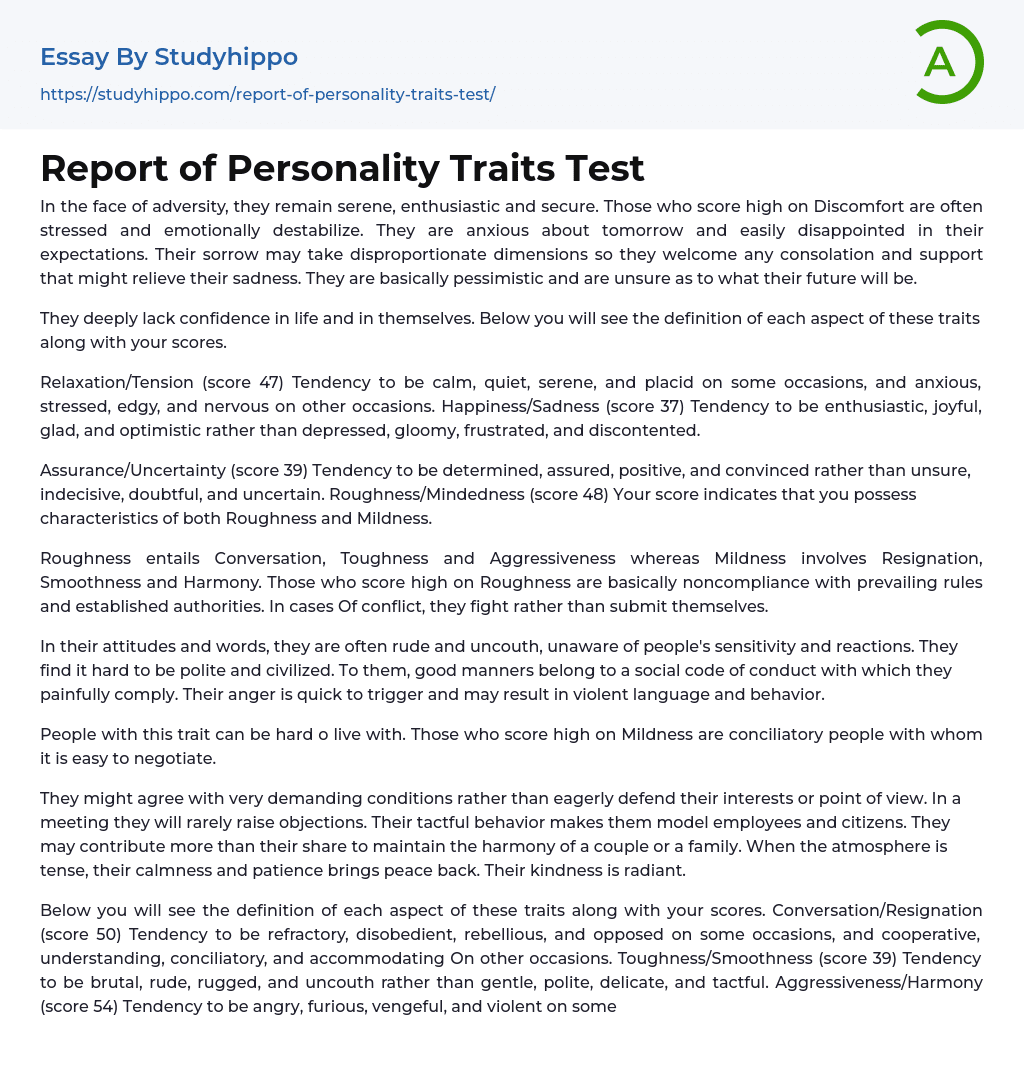 Essay By Studyhippo
https://studyhippo.com/report-of-personality-traits-test/

A

Report of Personality Traits Test

In the face of adversity, they remain serene, enthusiastic and secure. Those who score high on Discomfort are often stressed and emotionally destabilize. They are anxious about tomorrow and easily disappointed in their expectations. Their sorrow may take disproportionate dimensions so they welcome any consolation and support that might relieve their sadness. They are basically pessimistic and are unsure as to what their future will be.

They deeply lack confidence in life and in themselves. Below you will see the definition of each aspect of these traits along with your scores.

Relaxation/Tension (score 47) Tendency to be calm, quiet, serene, and placid on some occasions, and anxious, stressed, edgy, and nervous on other occasions. Happiness/Sadness (score 37) Tendency to be enthusiastic, joyful, glad, and optimistic rather than depressed, gloomy, frustrated, and discontented.

Assurance/Uncertainty (score 39) Tendency to be determined, assured, positive, and convinced rather than unsure, indecisive, doubtful, and uncertain. Roughness/Mindedness (score 48) Your score indicates that you possess characteristics of both Roughness and Mildness.

Roughness entails Conversation, Toughness and Aggressiveness whereas Mildness involves Resignation, Smoothness and Harmony. Those who score high on Roughness are basically noncompliance with prevailing rules and established authorities. In cases Of conflict, they fight rather than submit themselves.

In their attitudes and words, they are often rude and uncouth, unaware of people's sensitivity and reactions. They find it hard to be polite and civilized. To them, good manners belong to a social code of conduct with which they painfully comply. Their anger is quick to trigger and may result in violent language and behavior.

People with this trait can be hard o live with. Those who score high on Mildness are conciliatory people with whom it is easy to negotiate.

They might agree with very demanding conditions rather than eagerly defend their interests or point of view. In a meeting they will rarely raise objections. Their tactful behavior makes them model employees and citizens. They may contribute more than their share to maintain the harmony of a couple or a family. When the atmosphere is tense, their calmness and patience brings peace back. Their kindness is radiant.

Below you will see the definition of each aspect of these traits along with your scores. Conversation/Resignation (score 50) Tendency to be refractory, disobedient, rebellious, and opposed on some occasions, and cooperative, understanding, conciliatory, and accommodating On other occasions. Toughness/Smoothness (score 39) Tendency to be brutal, rude, rugged, and uncouth rather than gentle, polite, delicate, and tactful. Aggressiveness/Harmony (score 54) Tendency to be angry, furious, vengeful, and violent on some